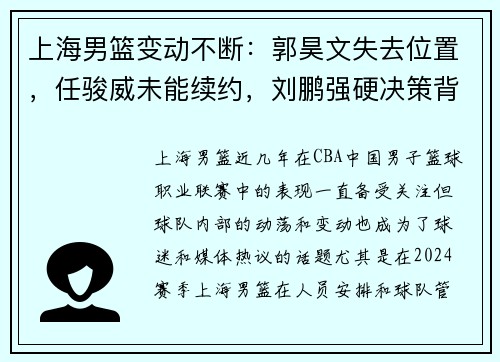 上海男篮变动不断：郭昊文失去位置，任骏威未能续约，刘鹏强硬决策背

上海男篮近几年在CBA中国男子篮球职业联赛中的表现一直备受关注但球队内部的动荡和变动也成为了球迷和媒体热议的话题尤其是在2024赛季上海男篮在人员安排和球队管